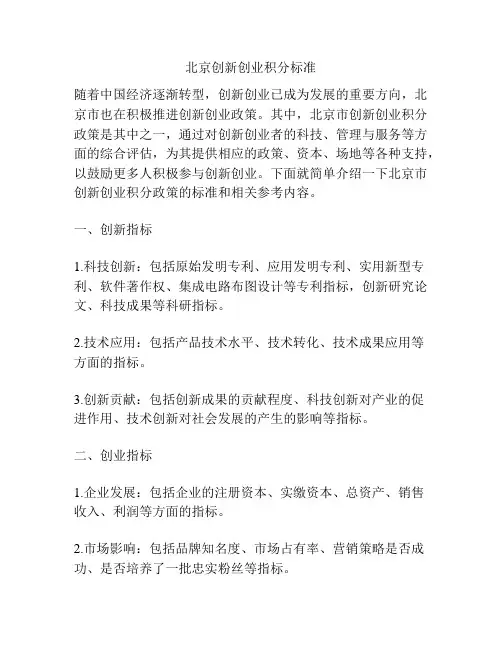 北京创新创业积分标准

随着中国经济逐渐转型，创新创业已成为发展的重要方向，北京市也在积极推进创新创业政策。其中，北京市创新创业积分政策是其中之一，通过对创新创业者的科技、管理与服务等方面的综合评估，为其提供相应的政策、资本、场地等各种支持，以鼓励更多人积极参与创新创业。下面就简单介绍一下北京市创新创业积分政策的标准和相关参考内容。

一、创新指标

1.科技创新：包括原始发明专利、应用发明专利、实用新型专利、软件著作权、集成电路布图设计等专利指标，创新研究论文、科技成果等科研指标。

2.技术应用：包括产品技术水平、技术转化、技术成果应用等方面的指标。

3.创新贡献：包括创新成果的贡献程度、科技创新对产业的促进作用、技术创新对社会发展的产生的影响等指标。

二、创业指标

1.企业发展：包括企业的注册资本、实缴资本、总资产、销售收入、利润等方面的指标。

2.市场影响：包括品牌知名度、市场占有率、营销策略是否成功、是否培养了一批忠实粉丝等指标。